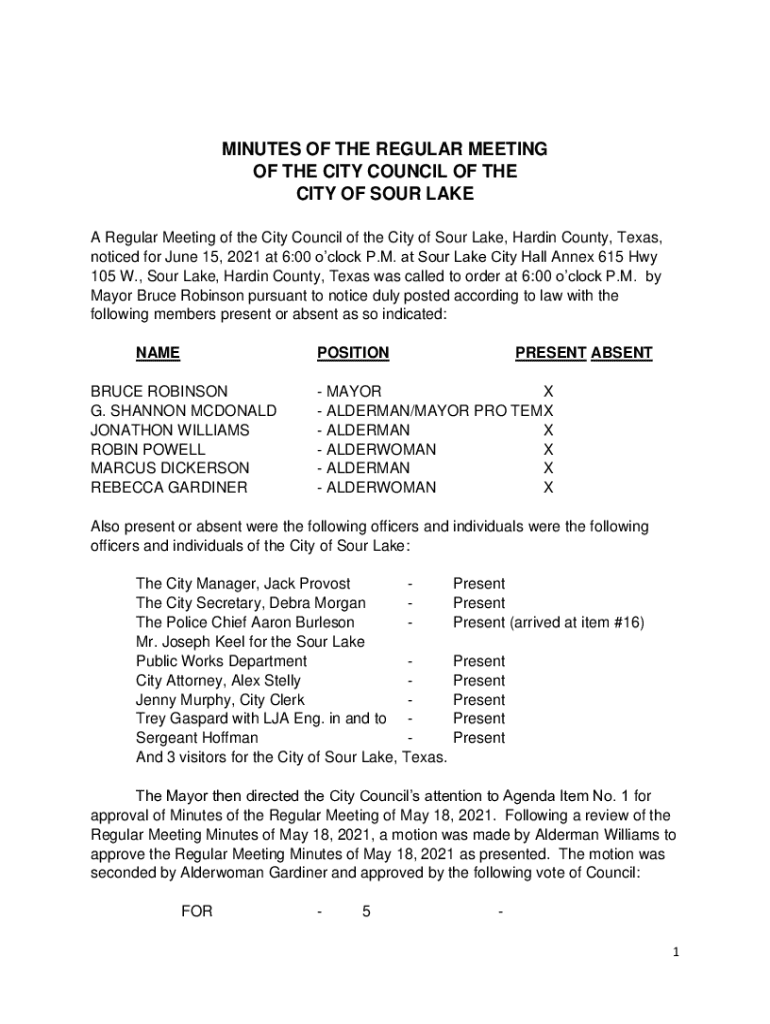 MINUTES OF THE REGULAR MEETING
OF THE CITY COUNCIL OF THE
CITY OF SOUR LAKE

A Regular Meeting of the City Council of the City of Sour Lake, Hardin County, Texas, noticed for June 15, 2021 at 6:00 o'clock P.M. at Sour Lake City Hall Annex 615 Hwy 105 W., Sour Lake, Hardin County, Texas was called to order at 6:00 o'clock P.M. by Mayor Bruce Robinson pursuant to notice duly posted according to law with the following members present or absent as so indicated:

| NAME | POSITION | PRESENT | ABSENT |
|---|---|---|---|
| BRUCE ROBINSON | - MAYOR | X | |
| G. SHANNON MCDONALD | - ALDERMAN/MAYOR PRO TEM | X | |
| JONATHON WILLIAMS | - ALDERMAN | X | |
| ROBIN POWELL | - ALDERWOMAN | X | |
| MARCUS DICKERSON | - ALDERMAN | X | |
| REBECCA GARDINER | - ALDERWOMAN | X | |

Also present or absent were the following officers and individuals were the following officers and individuals of the City of Sour Lake:

The City Manager, Jack Provost - Present
The City Secretary, Debra Morgan - Present
The Police Chief Aaron Burleson - Present (arrived at item #16)
Mr. Joseph Keel for the Sour Lake
Public Works Department - Present
City Attorney, Alex Stelly - Present
Jenny Murphy, City Clerk - Present
Trey Gaspard with LJA Eng. in and to - Present
Sergeant Hoffman - Present
And 3 visitors for the City of Sour Lake, Texas.

The Mayor then directed the City Council's attention to Agenda Item No. 1 for approval of Minutes of the Regular Meeting of May 18, 2021. Following a review of the Regular Meeting Minutes of May 18, 2021, a motion was made by Alderman Williams to approve the Regular Meeting Minutes of May 18, 2021 as presented. The motion was seconded by Alderwoman Gardiner and approved by the following vote of Council:

FOR - 5 -

1